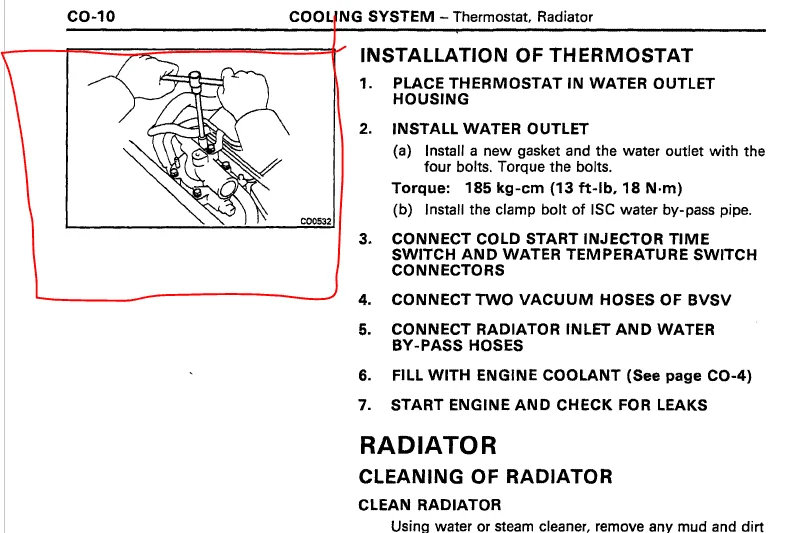 CO-10 COOLING SYSTEM – Thermostat, Radiator

CO0532

INSTALLATION OF THERMOSTAT

1. PLACE THERMOSTAT IN WATER OUTLET HOUSING

2. INSTALL WATER OUTLET

(a) Install a new gasket and the water outlet with the four bolts. Torque the bolts.

Torque: 185 kg-cm (13 ft-lb, 18 N·m)

(b) Install the clamp bolt of ISC water by-pass pipe.

3. CONNECT COLD START INJECTOR TIME SWITCH AND WATER TEMPERATURE SWITCH CONNECTORS

4. CONNECT TWO VACUUM HOSES OF BVSV

5. CONNECT RADIATOR INLET AND WATER BY-PASS HOSES

6. FILL WITH ENGINE COOLANT (See page CO-4)

7. START ENGINE AND CHECK FOR LEAKS

RADIATOR

CLEANING OF RADIATOR

CLEAN RADIATOR

Using water or steam cleaner, remove any mud and dirt